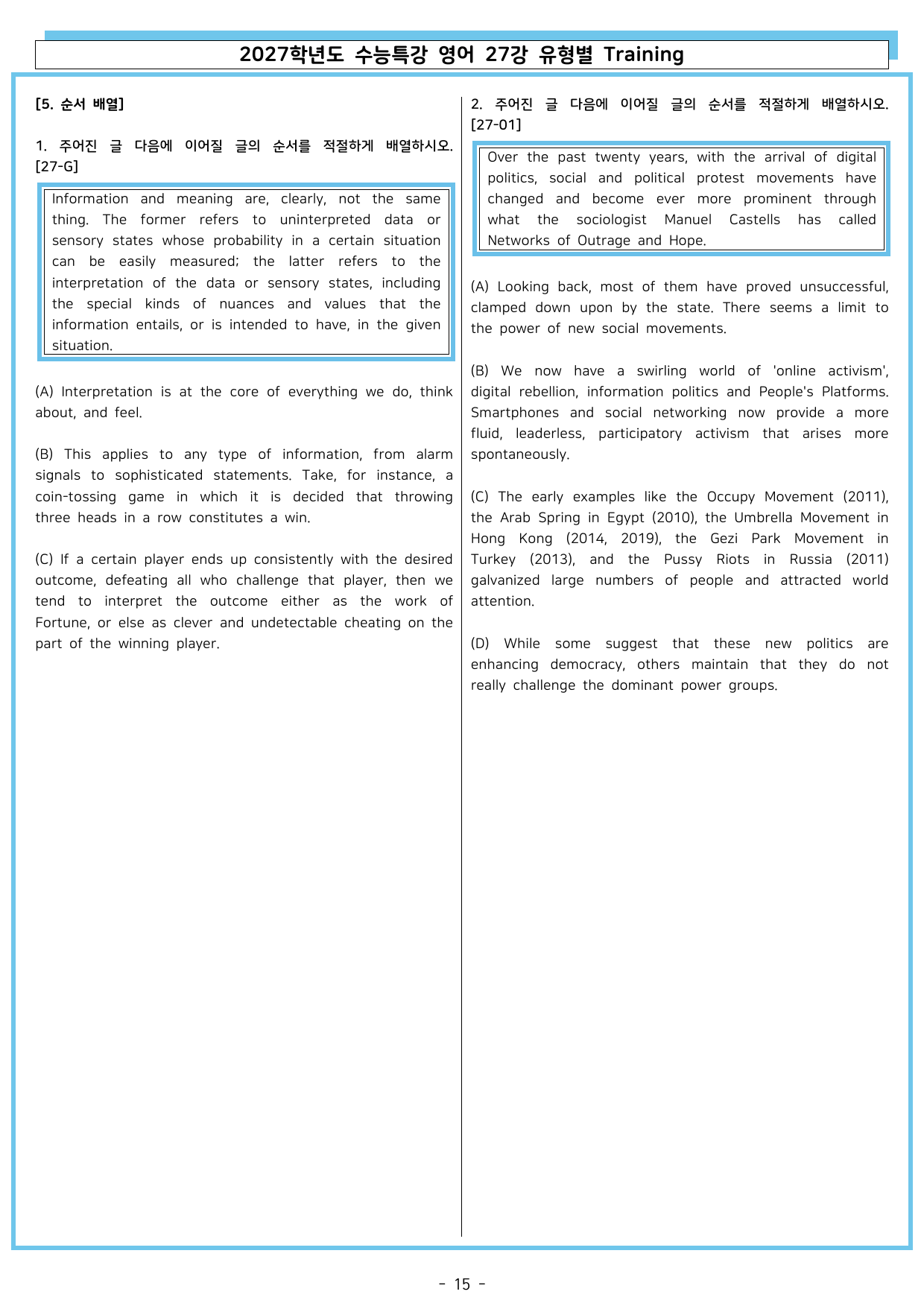 2027학년도 수능특강 영어 27강 유형별 Training

[5. 순서 배열]

1. 주어진 글 다음에 이어질 글의 순서를 적절하게 배열하시오. [27-G]

Information and meaning are, clearly, not the same thing. The former refers to uninterpreted data or sensory states whose probability in a certain situation can be easily measured; the latter refers to the interpretation of the data or sensory states, including the special kinds of nuances and values that the information entails, or is intended to have, in the given situation.

(A) Interpretation is at the core of everything we do, think about, and feel.

(B) This applies to any type of information, from alarm signals to sophisticated statements. Take, for instance, a coin-tossing game in which it is decided that throwing three heads in a row constitutes a win.

(C) If a certain player ends up consistently with the desired outcome, defeating all who challenge that player, then we tend to interpret the outcome either as the work of Fortune, or else as clever and undetectable cheating on the part of the winning player.

2. 주어진 글 다음에 이어질 글의 순서를 적절하게 배열하시오. [27-01]

Over the past twenty years, with the arrival of digital politics, social and political protest movements have changed and become ever more prominent through what the sociologist Manuel Castells has called Networks of Outrage and Hope.

(A) Looking back, most of them have proved unsuccessful, clamped down upon by the state. There seems a limit to the power of new social movements.

(B) We now have a swirling world of 'online activism', digital rebellion, information politics and People's Platforms. Smartphones and social networking now provide a more fluid, leaderless, participatory activism that arises more spontaneously.

(C) The early examples like the Occupy Movement (2011), the Arab Spring in Egypt (2010), the Umbrella Movement in Hong Kong (2014, 2019), the Gezi Park Movement in Turkey (2013), and the Pussy Riots in Russia (2011) galvanized large numbers of people and attracted world attention.

(D) While some suggest that these new politics are enhancing democracy, others maintain that they do not really challenge the dominant power groups.

- 15 -